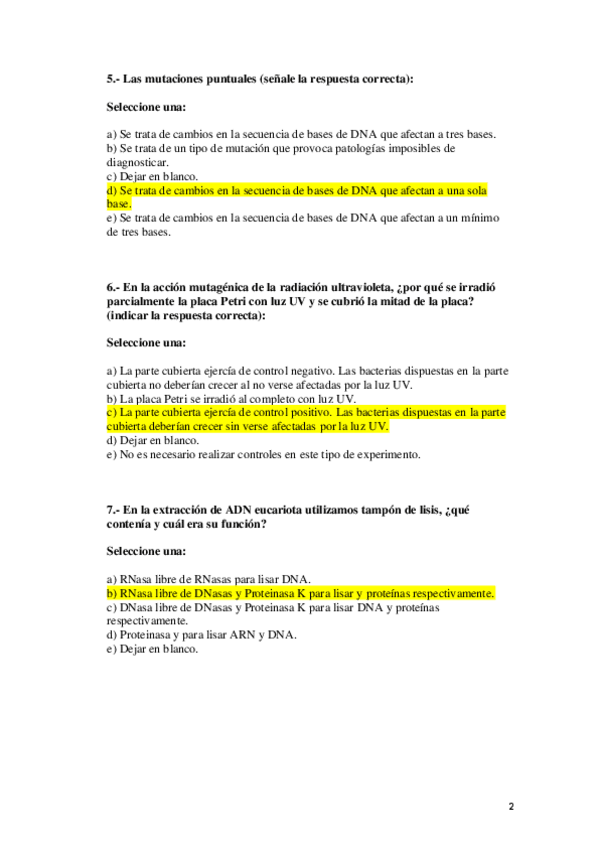 5.- Las mutaciones puntuales (señale la respuesta correcta):

Seleccione una:

a) Se trata de cambios en la secuencia de bases de DNA que afectan a tres bases.
b) Se trata de un tipo de mutación que provoca patologías imposibles de diagnosticar.
c) Dejar en blanco.
d) Se trata de cambios en la secuencia de bases de DNA que afectan a una sola base.
e) Se trata de cambios en la secuencia de bases de DNA que afectan a un mínimo de tres bases.

6.- En la acción mutagénica de la radiación ultravioleta, ¿por qué se irradió parcialmente la placa Petri con luz UV y se cubrió la mitad de la placa? (indicar la respuesta correcta):

Seleccione una:

a) La parte cubierta ejercía de control negativo. Las bacterias dispuestas en la parte cubierta no deberían crecer al no verse afectadas por la luz UV.
b) La placa Petri se irradió al completo con luz UV.
c) La parte cubierta ejercía de control positivo. Las bacterias dispuestas en la parte cubierta deberían crecer sin verse afectadas por la luz UV.
d) Dejar en blanco.
e) No es necesario realizar controles en este tipo de experimento.

7.- En la extracción de ADN eucariota utilizamos tampón de lisis, ¿qué contenía y cuál era su función?

Seleccione una:

a) RNasa libre de RNasas para lisar DNA.
b) RNasa libre de DNasas y Proteinasa K para lisar y proteínas respectivamente.
c) DNasa libre de DNasas y Proteinasa K para lisar DNA y proteínas respectivamente.
d) Proteinasa y para lisar ARN y DNA.
e) Dejar en blanco.

2